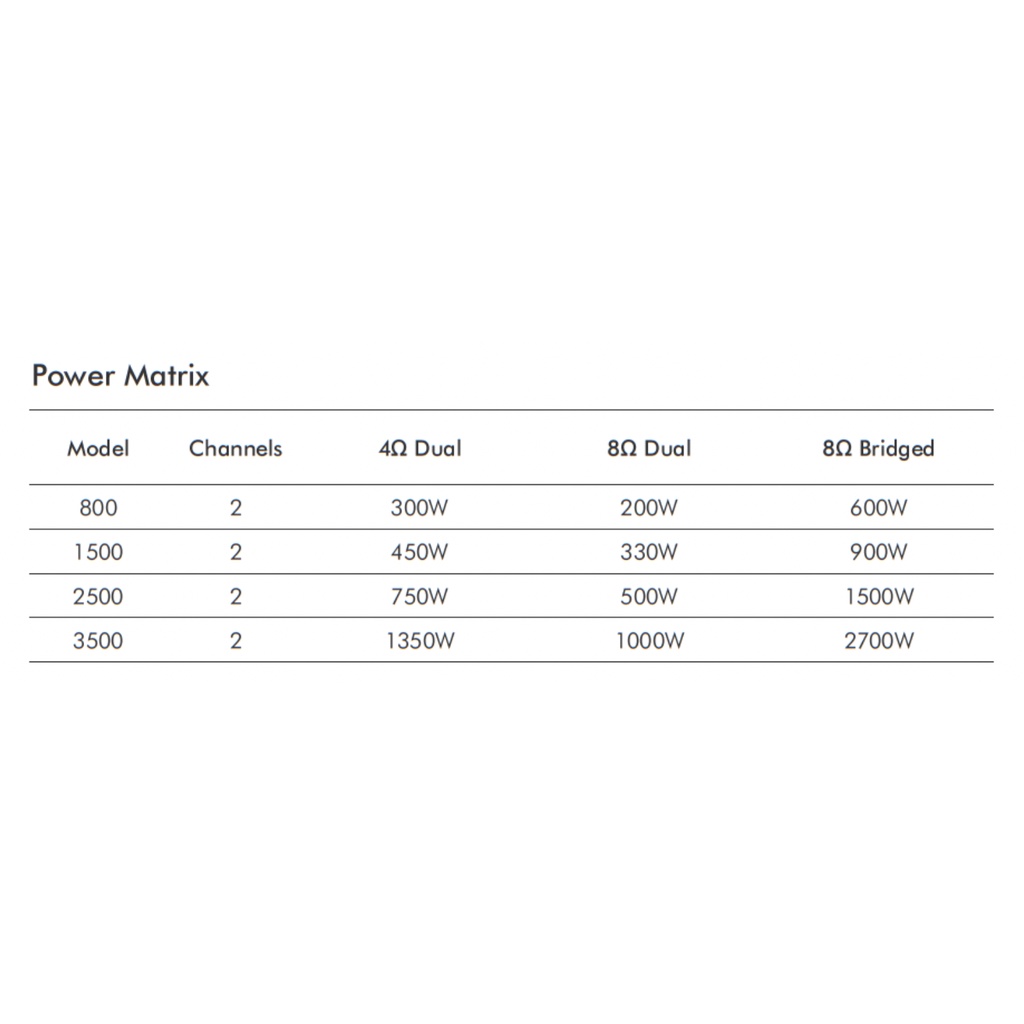 Power Matrix

| Model | Channels | 4Ω Dual | 8Ω Dual | 8Ω Bridged |
|---|---|---|---|---|
| 800 | 2 | 300W | 200W | 600W |
| 1500 | 2 | 450W | 330W | 900W |
| 2500 | 2 | 750W | 500W | 1500W |
| 3500 | 2 | 1350W | 1000W | 2700W |